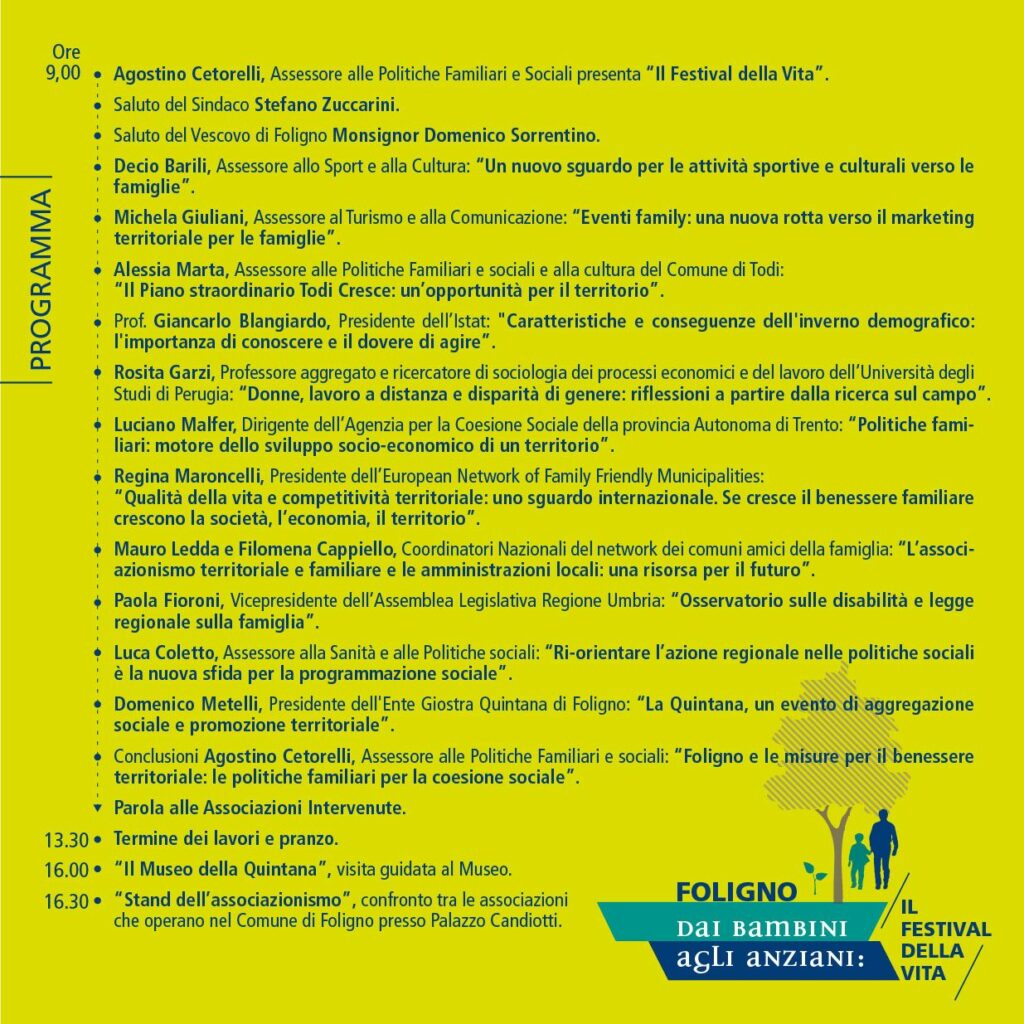 PROGRAMMA

Ore 9,00 • Agostino Cetorelli, Assessore alle Politiche Familiari e Sociali presenta "Il Festival della Vita".

• Saluto del Sindaco Stefano Zuccarini.

• Saluto del Vescovo di Foligno Monsignor Domenico Sorrentino.

• Decio Barili, Assessore allo Sport e alla Cultura: "Un nuovo sguardo per le attività sportive e culturali verso le famiglie".

• Michela Giuliani, Assessore al Turismo e alla Comunicazione: "Eventi family: una nuova rotta verso il marketing territoriale per le famiglie".

• Alessia Marta, Assessore alle Politiche Familiari e sociali e alla cultura del Comune di Todi: "Il Piano straordinario Todi Cresce: un'opportunità per il territorio".

• Prof. Giancarlo Blangiardo, Presidente dell'Istat: "Caratteristiche e conseguenze dell'inverno demografico: l'importanza di conoscere e il dovere di agire".

• Rosita Garzi, Professore aggregato e ricercatore di sociologia dei processi economici e del lavoro dell'Università degli Studi di Perugia: "Donne, lavoro a distanza e disparità di genere: riflessioni a partire dalla ricerca sul campo".

• Luciano Malfer, Dirigente dell'Agenzia per la Coesione Sociale della provincia Autonoma di Trento: "Politiche familiari: motore dello sviluppo socio-economico di un territorio".

• Regina Maroncelli, Presidente dell'European Network of Family Friendly Municipalities: "Qualità della vita e competitività territoriale: uno sguardo internazionale. Se cresce il benessere familiare crescono la società, l'economia, il territorio".

• Mauro Ledda e Filomena Cappiello, Coordinatori Nazionali del network dei comuni amici della famiglia: "L'associazionismo territoriale e familiare e le amministrazioni locali: una risorsa per il futuro".

• Paola Fioroni, Vicepresidente dell'Assemblea Legislativa Regione Umbria: "Osservatorio sulle disabilità e legge regionale sulla famiglia".

• Luca Coletto, Assessore alla Sanità e alle Politiche sociali: "Ri-orientare l'azione regionale nelle politiche sociali è la nuova sfida per la programmazione sociale".

• Domenico Metelli, Presidente dell'Ente Giostra Quintana di Foligno: "La Quintana, un evento di aggregazione sociale e promozione territoriale".

• Conclusioni Agostino Cetorelli, Assessore alle Politiche Familiari e sociali: "Foligno e le misure per il benessere territoriale: le politiche familiari per la coesione sociale".

• Parola alle Associazioni Intervenute.

13.30 • Termine dei lavori e pranzo.

16.00 • "Il Museo della Quintana", visita guidata al Museo.

16.30 • "Stand dell'associazionismo", confronto tra le associazioni che operano nel Comune di Foligno presso Palazzo Candiotti.

FOLIGNO
DAI BAMBINI
AGLI ANZIANI:
IL FESTIVAL DELLA VITA